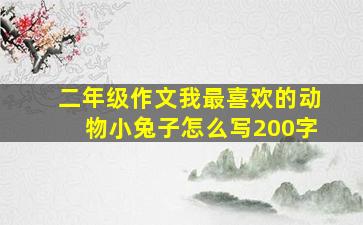 二年级作文我最喜欢的动物小兔子怎么写200字